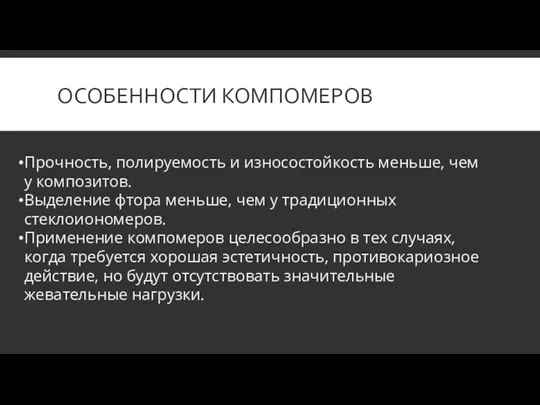 ОСОБЕННОСТИ КОМПОМЕРОВ

•Прочность, полируемость и износостойкость меньше, чем у композитов.
•Выделение фтора меньше, чем у традиционных стеклоиономеров.
•Применение компомеров целесообразно в тех случаях, когда требуется хорошая эстетичность, противокариозное действие, но будут отсутствовать значительные жевательные нагрузки.